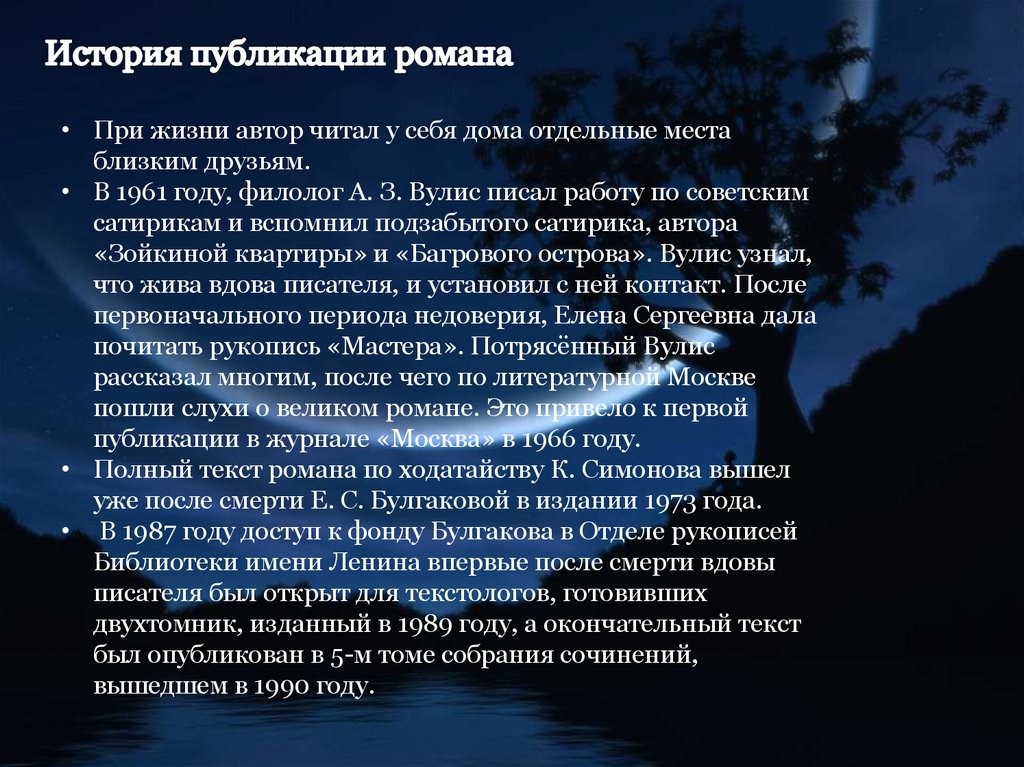 История публикации романа

• При жизни автор читал у себя дома отдельные места близким друзьям.
• В 1961 году, филолог А. З. Вулис писал работу по советским сатирикам и вспомнил подзабытого сатирика, автора «Зойкиной квартиры» и «Багрового острова». Вулис узнал, что жива вдова писателя, и установил с ней контакт. После первоначального периода недоверия, Елена Сергеевна дала почитать рукопись «Мастера». Потрясённый Вулис рассказал многим, после чего по литературной Москве пошли слухи о великом романе. Это привело к первой публикации в журнале «Москва» в 1966 году.
• Полный текст романа по ходатайству К. Симонова вышел уже после смерти Е. С. Булгаковой в издании 1973 года.
• В 1987 году доступ к фонду Булгакова в Отделе рукописей Библиотеки имени Ленина впервые после смерти вдовы писателя был открыт для текстологов, готовивших двухтомник, изданный в 1989 году, а окончательный текст был опубликован в 5-м томе собрания сочинений, вышедшем в 1990 году.